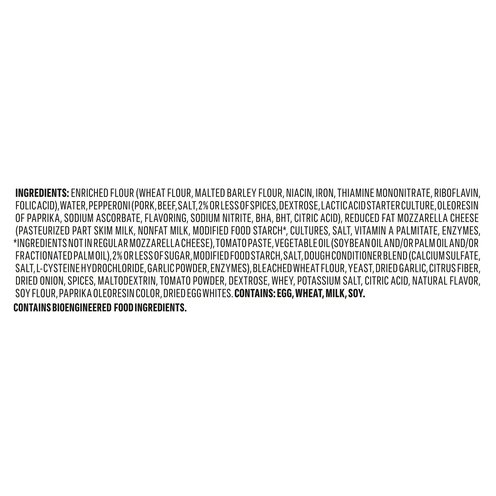 INGREDIENTS: ENRICHED FLOUR (WHEAT FLOUR, MALTED BARLEY FLOUR, NIACIN, IRON, THIAMINE MONONITRATE, RIBOFLAVIN, FOLIC ACID), WATER, PEPPERONI (PORK, BEEF, SALT, 2% OR LESS OF SPICES, DEXTROSE, LACTIC ACID STARTER CULTURE, OLEORESIN OF PAPRIKA, SODIUM ASCORBATE, FLAVORING, SODIUM NITRITE, BHA, BHT, CITRIC ACID), REDUCED FAT MOZZARELLA CHEESE (PASTEURIZED PART SKIM MILK, NONFAT MILK, MODIFIED FOOD STARCH*, CULTURES, SALT, VITAMIN A PALMITATE, ENZYMES, *INGREDIENTS NOT IN REGULAR MOZZARELLA CHEESE), TOMATO PASTE, VEGETABLE OIL (SOYBEAN OIL AND/OR PALM OIL AND/OR FRACTIONATED PALM OIL), 2% OR LESS OF SUGAR, MODIFIED FOOD STARCH, SALT, DOUGH CONDITIONER BLEND (CALCIUM SULFATE, SALT, L-CYSTEINE HYDROCHLORIDE, GARLIC POWDER, ENZYMES), BLEACHED WHEAT FLOUR, YEAST, DRIED GARLIC, CITRUS FIBER, DRIED ONION, SPICES, MALTODEXTRIN, TOMATO POWDER, DEXTROSE, WHEY, POTASSIUM SALT, CITRIC ACID, NATURAL FLAVOR, SOY FLOUR, PAPRIKA OLEORESIN COLOR, DRIED EGG WHITES. CONTAINS: EGG, WHEAT, MILK, SOY.

CONTAINS BIOENGINEERED FOOD INGREDIENTS.